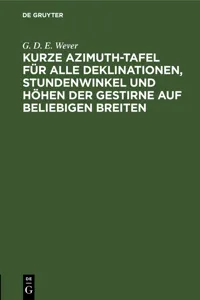 DE GRUYTER

G. D. E. Wever

KURZE AZIMUTH-TAFEL FÜR ALLE DEKLINATIONEN, STUNDENWINKEL UND HÖHEN DER GESTIRNE AUF BELIEBIGEN BREITEN

DE G